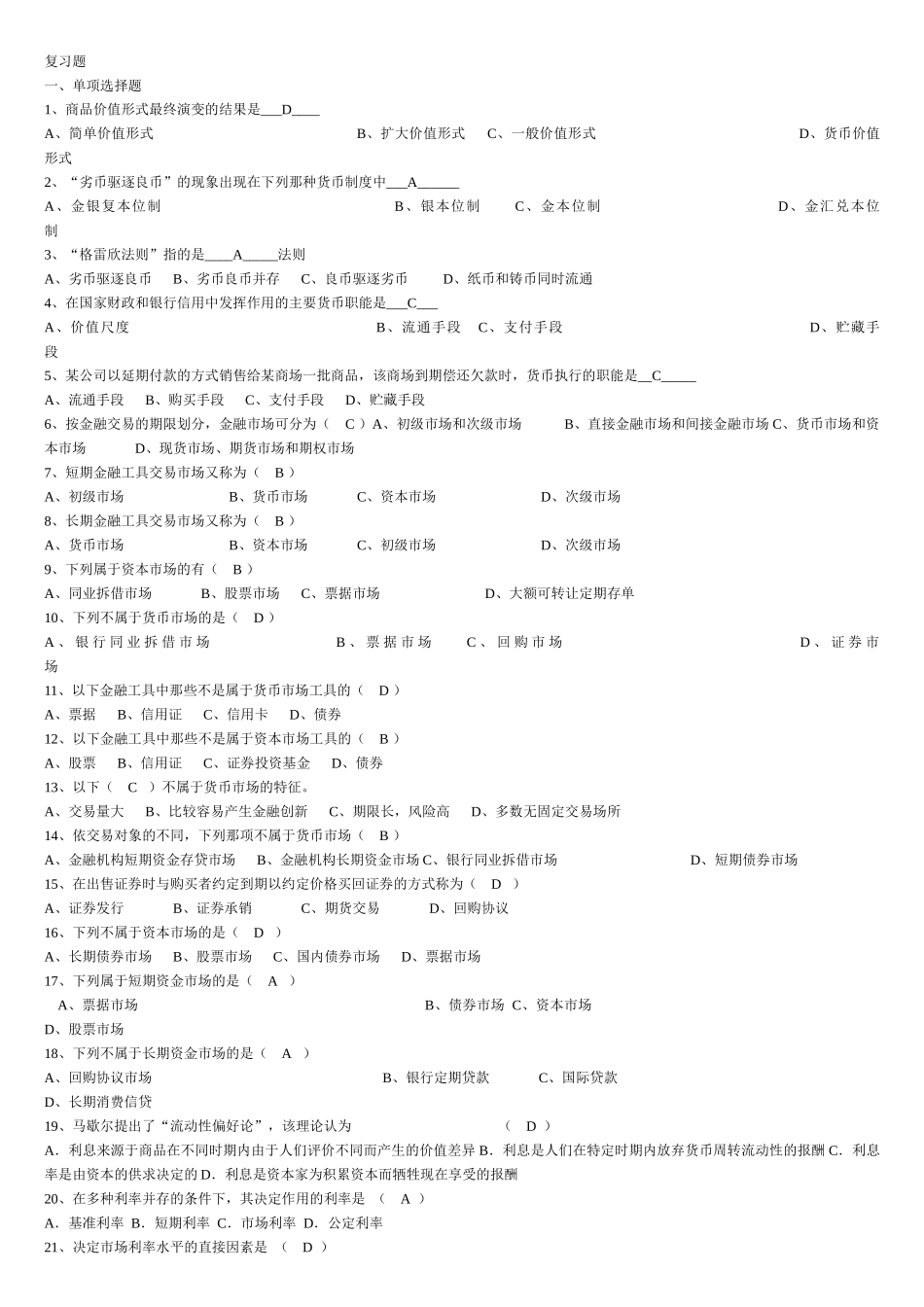 复习题
一、单项选择题
1、商品价值形式最终演变的结果是___D____
A、简单价值形式　B、扩大价值形式　C、一般价值形式　D、货币价值形式
2、“劣币驱逐良币”的现象出现在下列那种货币制度中___A______
A、金银复本位制　B、银本位制　C、金本位制　D、金汇兑本位制
3、“格雷欣法则”指的是____A_____法则
A、劣币驱逐良币　B、劣币良币并存　C、良币驱逐劣币　D、纸币和铸币同时流通
4、在国家财政和银行信用中发挥作用的主要货币职能是___C___
A、价值尺度　B、流通手段　C、支付手段　D、贮藏手段
5、某公司以延期付款的方式销售给某商场一批商品，该商场到期偿还欠款时，货币执行的职能是__C_____
A、流通手段　B、购买手段　C、支付手段　D、贮藏手段
6、按金融交易的期限划分，金融市场可分为（ C ）A、初级市场和次级市场　B、直接金融市场和间接金融市场 C、货币市场和资本市场　D、现货市场、期货市场和期权市场
7、短期金融工具交易市场又称为（ B ）
A、初级市场　B、货币市场　C、资本市场　D、次级市场
8、长期金融工具交易市场又称为（ B ）
A、货币市场　B、资本市场　C、初级市场　D、次级市场
9、下列属于资本市场的有（ B ）
A、同业拆借市场　B、股票市场　C、票据市场　D、大额可转让定期存单
10、下列不属于货币市场的是（ D ）
A、银行同业拆借市场　B、票据市场　C、回购市场　D、证券市场
11、以下金融工具中那些不是属于货币市场工具的（ D ）
A、票据　B、信用证　C、信用卡　D、债券
12、以下金融工具中那些不是属于资本市场工具的（ B ）
A、股票　B、信用证　C、证券投资基金　D、债券
13、以下（ C ）不属于货币市场的特征。
A、交易量大　B、比较容易产生金融创新　C、期限长，风险高　D、多数无固定交易场所
14、依交易对象的不同，下列那项不属于货币市场（ B ）
A、金融机构短期资金存贷市场　B、金融机构长期资金市场 C、银行同业拆借市场　D、短期债券市场
15、在出售证券时与购买者约定到期以约定价格买回证券的方式称为（ D ）
A、证券发行　B、证券承销　C、期货交易　D、回购协议
16、下列不属于资本市场的是（ D ）
A、长期债券市场　B、股票市场　C、国内债券市场　D、票据市场
17、下列属于短期资金市场的是（ A ）
A、票据市场　B、债券市场 C、资本市场
D、股票市场
18、下列不属于长期资金市场的是（ A ）
A、回购协议市场　B、银行定期贷款　C、国际贷款
D、长期消费信贷
19、马歇尔提出了“流动性偏好论”，该理论认为　（ D ）
A．利息来源于商品在不同时期内由于人们评价不同而产生的价值差异 B．利息是人们在特定时期内放弃货币周转流动性的报酬 C．利息率是由资本的供求决定的 D．利息是资本家为积累资本而牺牲现在享受的报酬
20、在多种利率并存的条件下，其决定作用的利率是 （ A ）
A．基准利率 B．短期利率 C．市场利率 D．公定利率
21、决定市场利率水平的直接因素是 （ D ）